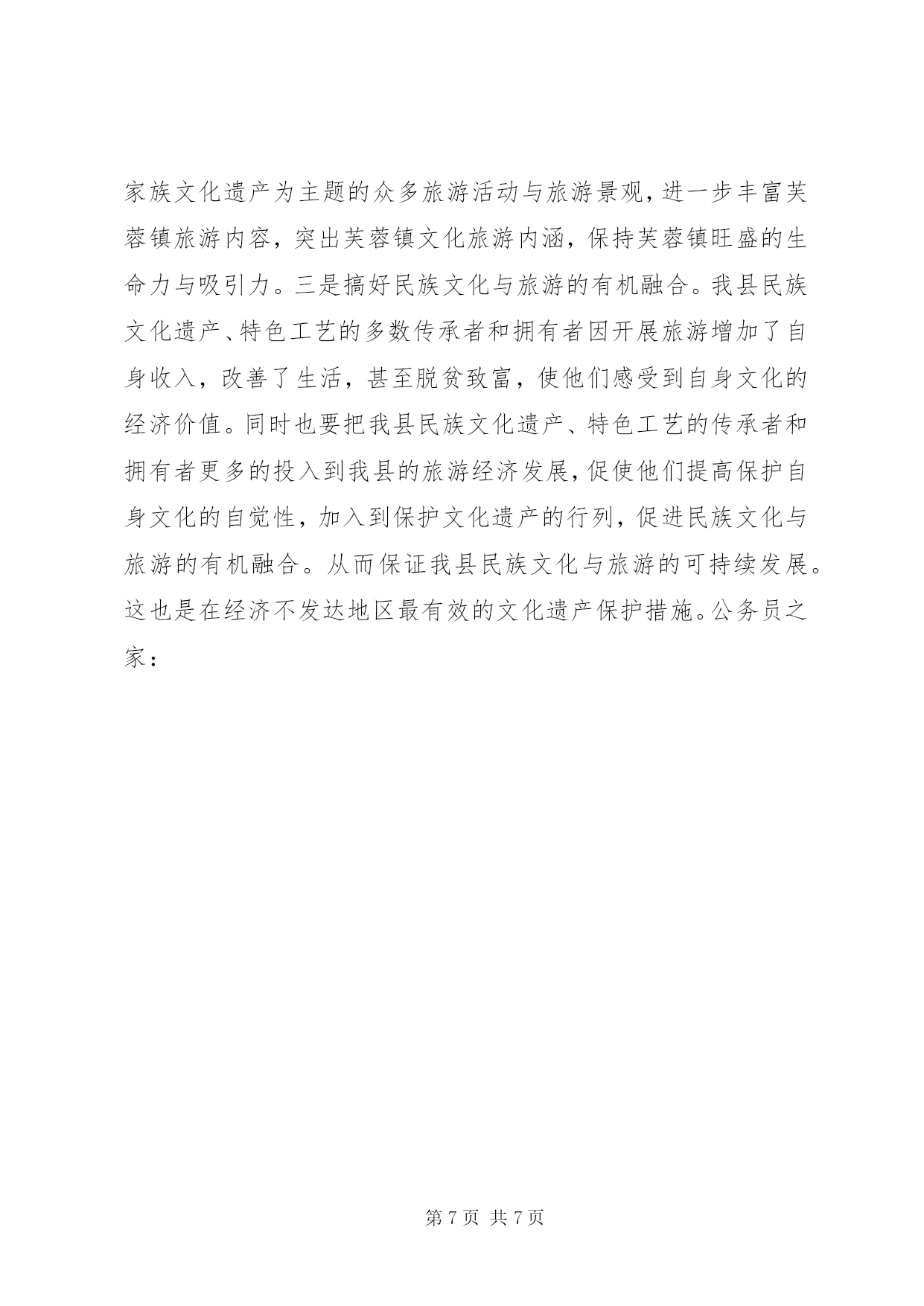 家族文化遗产为主题的众多旅游活动与旅游景观，进一步丰富芙蓉镇旅游内容，突出芙蓉镇文化旅游内涵，保持芙蓉镇旺盛的生命力与吸引力。三是搞好民族文化与旅游的有机融合。我县民族文化遗产、特色工艺的多数传承者和拥有者因开展旅游增加了自身收入，改善了生活，甚至脱贫致富，使他们感受到自身文化的经济价值。同时也要把我县民族文化遗产、特色工艺的传承者和拥有者更多的投入到我县的旅游经济发展，促使他们提高保护自身文化的自觉性，加入到保护文化遗产的行列，促进民族文化与旅游的有机融合。从而保证我县民族文化与旅游的可持续发展。这也是在经济不发达地区最有效的文化遗产保护措施。公务员之家：

第 7 页 共 7 页